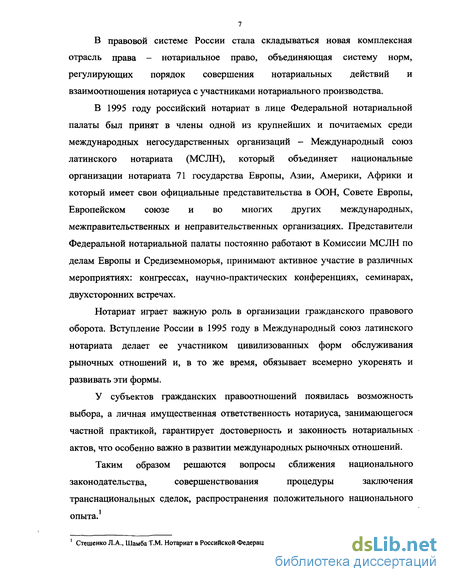 7

В правовой системе России стала складываться новая комплексная отрасль права – нотариальное право, объединяющая систему норм, регулирующих порядок совершения нотариальных действий и взаимоотношения нотариуса с участниками нотариального производства.

В 1995 году российский нотариат в лице Федеральной нотариальной палаты был принят в члены одной из крупнейших и почитаемых среди международных негосударственных организаций – Международный союз латинского нотариата (МСЛН), который объединяет национальные организации нотариата 71 государства Европы, Азии, Америки, Африки и который имеет свои официальные представительства в ООН, Совете Европы, Европейском союзе и во многих других международных, межправительственных и неправительственных организациях. Представители Федеральной нотариальной палаты постоянно работают в Комиссии МСЛН по делам Европы и Средиземноморья, принимают активное участие в различных мероприятиях: конгрессах, научно-практических конференциях, семинарах, двухсторонних встречах.

Нотариат играет важную роль в организации гражданского правового оборота. Вступление России в 1995 году в Международный союз латинского нотариата делает ее участником цивилизованных форм обслуживания рыночных отношений и, в то же время, обязывает всемерно укоренять и развивать эти формы.

У субъектов гражданских правоотношений появилась возможность выбора, а личная имущественная ответственность нотариуса, занимающегося частной практикой, гарантирует достоверность и законность нотариальных актов, что особенно важно в развитии международных рыночных отношений.

Таким образом решаются вопросы сближения национального законодательства, совершенствования процедуры заключения транснациональных сделок, распространения положительного национального опыта.$^1$

$^1$ Стешенко Л.А., Шамба Т.М. Нотариат в Российской Федерац

dsLib.net
библиотека диссертаций